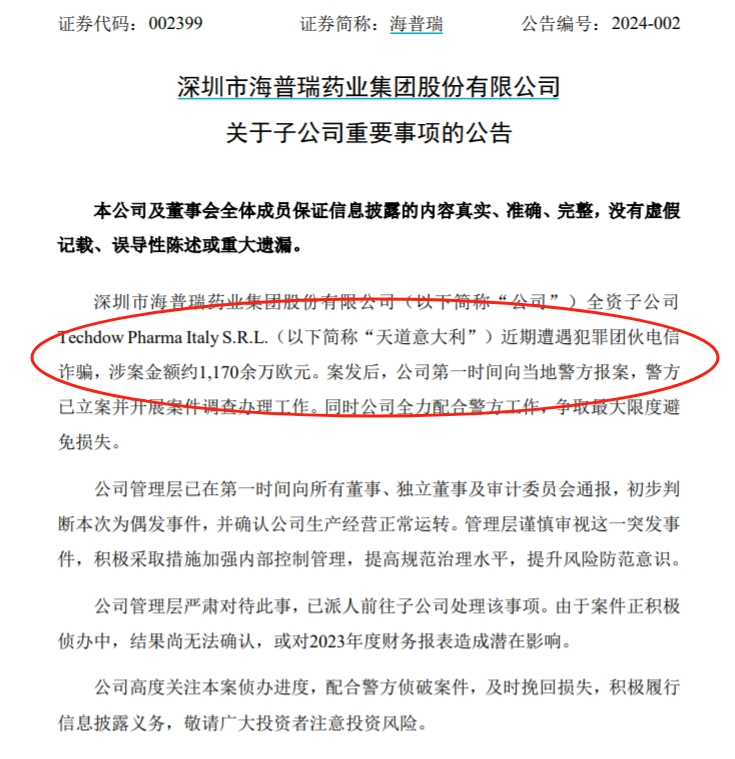 证券代码：002399　　　　证券简称：海普瑞　　　　公告编号：2024-002

深圳市海普瑞药业集团股份有限公司
关于子公司重要事项的公告

本公司及董事会全体成员保证信息披露的内容真实、准确、完整，没有虚假记载、误导性陈述或重大遗漏。

深圳市海普瑞药业集团股份有限公司（以下简称“公司”）全资子公司Techdow Pharma Italy S.R.L.（以下简称“天道意大利”）近期遭遇犯罪团伙电信诈骗，涉案金额约1,170余万欧元。案发后，公司第一时间向当地警方报案，警方已立案并开展案件调查办理工作。同时公司全力配合警方工作，争取最大限度避免损失。

公司管理层已在第一时间向所有董事、独立董事及审计委员会通报，初步判断本次为偶发事件，并确认公司生产经营正常运转。管理层谨慎审视这一突发事件，积极采取措施加强内部控制管理，提高规范治理水平，提升风险防范意识。

公司管理层严肃对待此事，已派人前往子公司处理该事项。由于案件正积极侦办中，结果尚无法确认，或对2023年度财务报表造成潜在影响。

公司高度关注本案侦办进度，配合警方侦破案件，及时挽回损失，积极履行信息披露义务，敬请广大投资者注意投资风险。